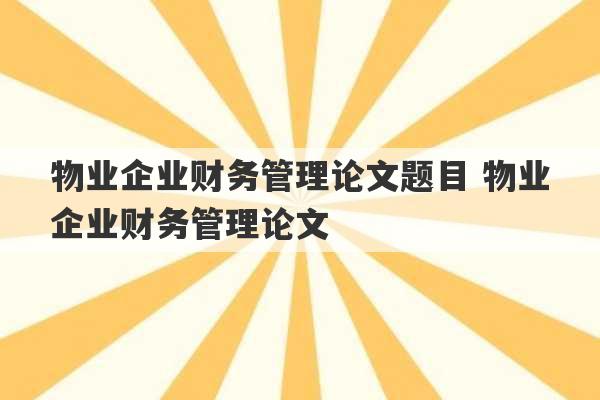 物业企业财务管理论文题目 物业企业财务管理论文